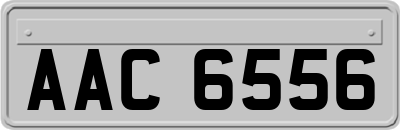 AAC 6556